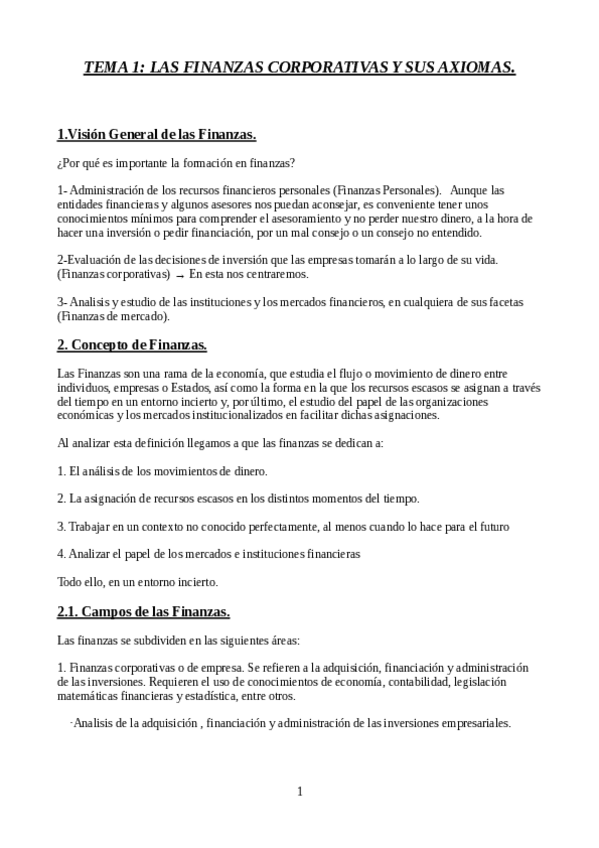 TEMA 1: LAS FINANZAS CORPORATIVAS Y SUS AXIOMAS.

1.Visión General de las Finanzas.

¿Por qué es importante la formación en finanzas?

1- Administración de los recursos financieros personales (Finanzas Personales). Aunque las entidades financieras y algunos asesores nos puedan aconsejar, es conveniente tener unos conocimientos mínimos para comprender el asesoramiento y no perder nuestro dinero, a la hora de hacer una inversión o pedir financiación, por un mal consejo o un consejo no entendido.

2-Evaluación de las decisiones de inversión que las empresas tomarán a lo largo de su vida. (Finanzas corporativas) → En esta nos centraremos.

3- Analisis y estudio de las instituciones y los mercados financieros, en cualquiera de sus facetas (Finanzas de mercado).

2. Concepto de Finanzas.

Las Finanzas son una rama de la economía, que estudia el flujo o movimiento de dinero entre individuos, empresas o Estados, así como la forma en la que los recursos escasos se asignan a través del tiempo en un entorno incierto y, por último, el estudio del papel de las organizaciones económicas y los mercados institucionalizados en facilitar dichas asignaciones.

Al analizar esta definición llegamos a que las finanzas se dedican a:

1. El análisis de los movimientos de dinero.

2. La asignación de recursos escasos en los distintos momentos del tiempo.

3. Trabajar en un contexto no conocido perfectamente, al menos cuando lo hace para el futuro

4. Analizar el papel de los mercados e instituciones financieras

Todo ello, en un entorno incierto.

2.1. Campos de las Finanzas.

Las finanzas se subdividen en las siguientes áreas:

1. Finanzas corporativas o de empresa. Se refieren a la adquisición, financiación y administración de las inversiones. Requieren el uso de conocimientos de economía, contabilidad, legislación matemáticas financieras y estadística, entre otros.

·Analisis de la adquisición , financiación y administración de las inversiones empresariales.

1